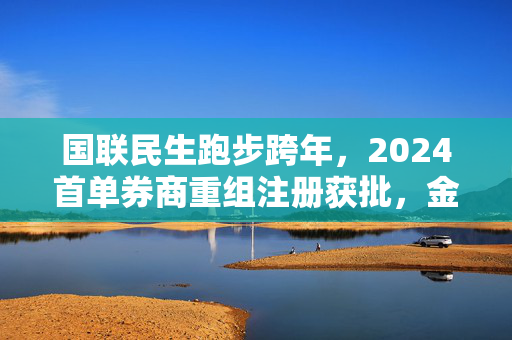 国联民生跑步跨年，2024首单券商重组注册获批，金